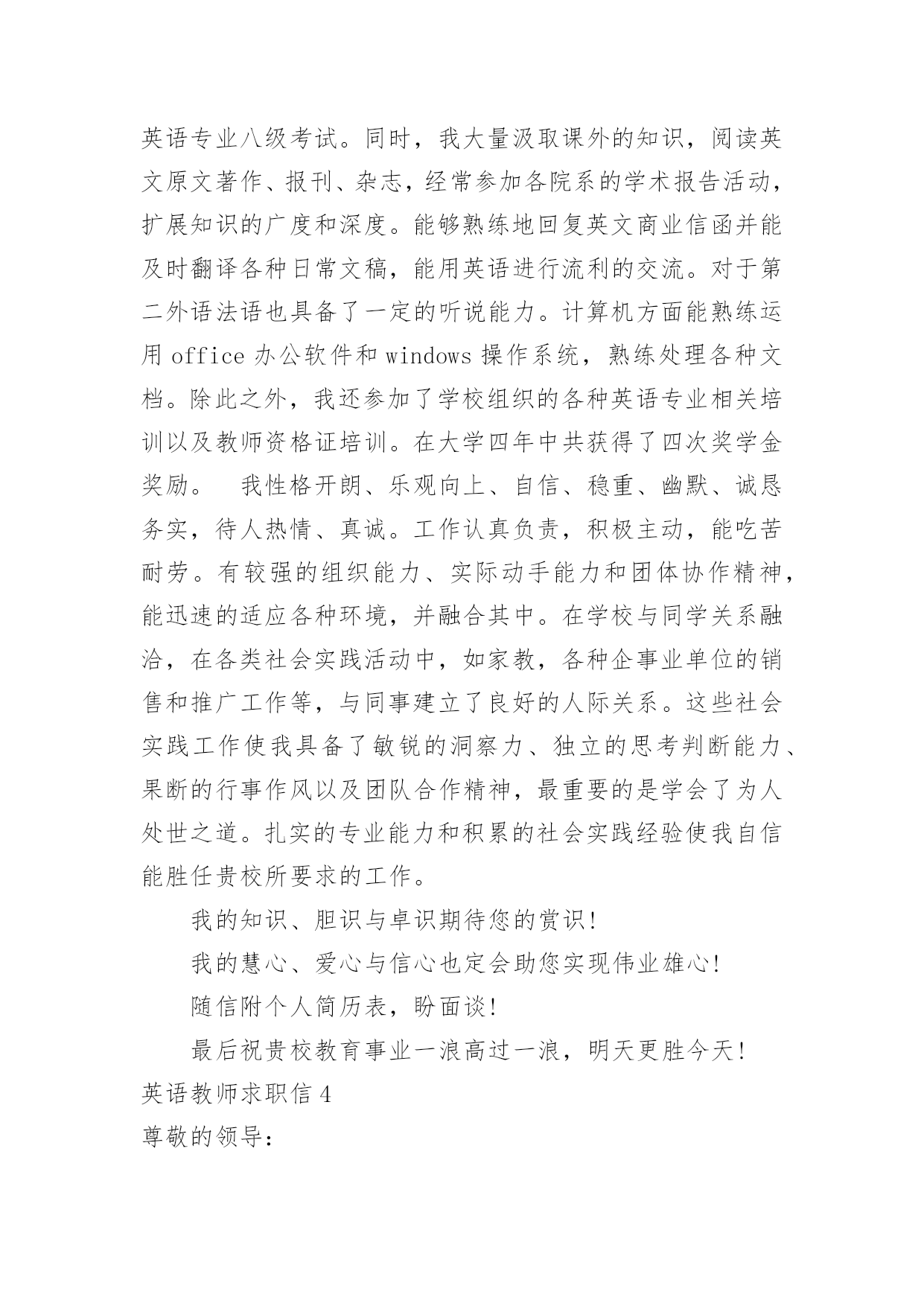 英语专业八级考试。同时，我大量汲取课外的知识，阅读英文原文著作、报刊、杂志，经常参加各院系的学术报告活动，扩展知识的广度和深度。能够熟练地回复英文商业信函并能及时翻译各种日常文稿，能用英语进行流利的交流。对于第二外语法语也具备了一定的听说能力。计算机方面能熟练运用 office 办公软件和 windows 操作系统，熟练处理各种文档。除此之外，我还参加了学校组织的各种英语专业相关培训以及教师资格证培训。在大学四年中共获得了四次奖学金奖励。　我性格开朗、乐观向上、自信、稳重、幽默、诚恳务实，待人热情、真诚。工作认真负责，积极主动，能吃苦耐劳。有较强的组织能力、实际动手能力和团体协作精神，能迅速的适应各种环境，并融合其中。在学校与同学关系融洽，在各类社会实践活动中，如家教，各种企事业单位的销售和推广工作等，与同事建立了良好的人际关系。这些社会实践工作使我具备了敏锐的洞察力、独立的思考判断能力、果断的行事作风以及团队合作精神，最重要的是学会了为人处世之道。扎实的专业能力和积累的社会实践经验使我自信能胜任贵校所要求的工作。

我的知识、胆识与卓识期待您的赏识！

我的慧心、爱心与信心也定会助您实现伟业雄心！

随信附个人简历表，盼面谈！

最后祝贵校教育事业一浪高过一浪，明天更胜今天！

英语教师求职信 4

尊敬的领导：